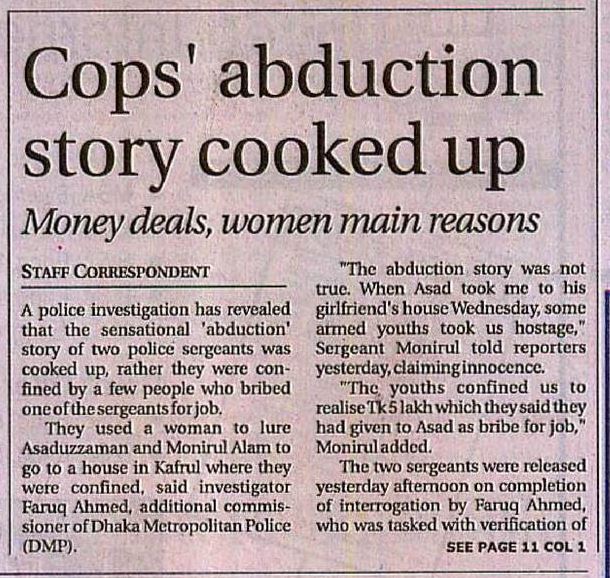 Cops' abduction story cooked up

Money deals, women main reasons

STAFF CORRESPONDENT

A police investigation has revealed that the sensational 'abduction' story of two police sergeants was cooked up, rather they were confined by a few people who bribed one of the sergeants for job.

They used a woman to lure Asaduzzaman and Monirul Alam to go to a house in Kafrul where they were confined, said investigator Faruq Ahmed, additional commissioner of Dhaka Metropolitan Police (DMP).

"The abduction story was not true. When Asad took me to his girlfriend's house Wednesday, some armed youths took us hostage," Sergeant Monirul told reporters yesterday, claiming innocence.

"The youths confined us to realise Tk 5 lakh which they said they had given to Asad as bribe for job," Monirul added.

The two sergeants were released yesterday afternoon on completion of interrogation by Faruq Ahmed, who was tasked with verification of

SEE PAGE 11 COL 1